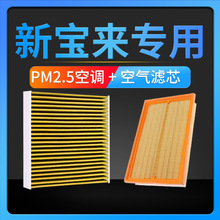 新宝来专用

PM2.5空调 + 空气滤芯